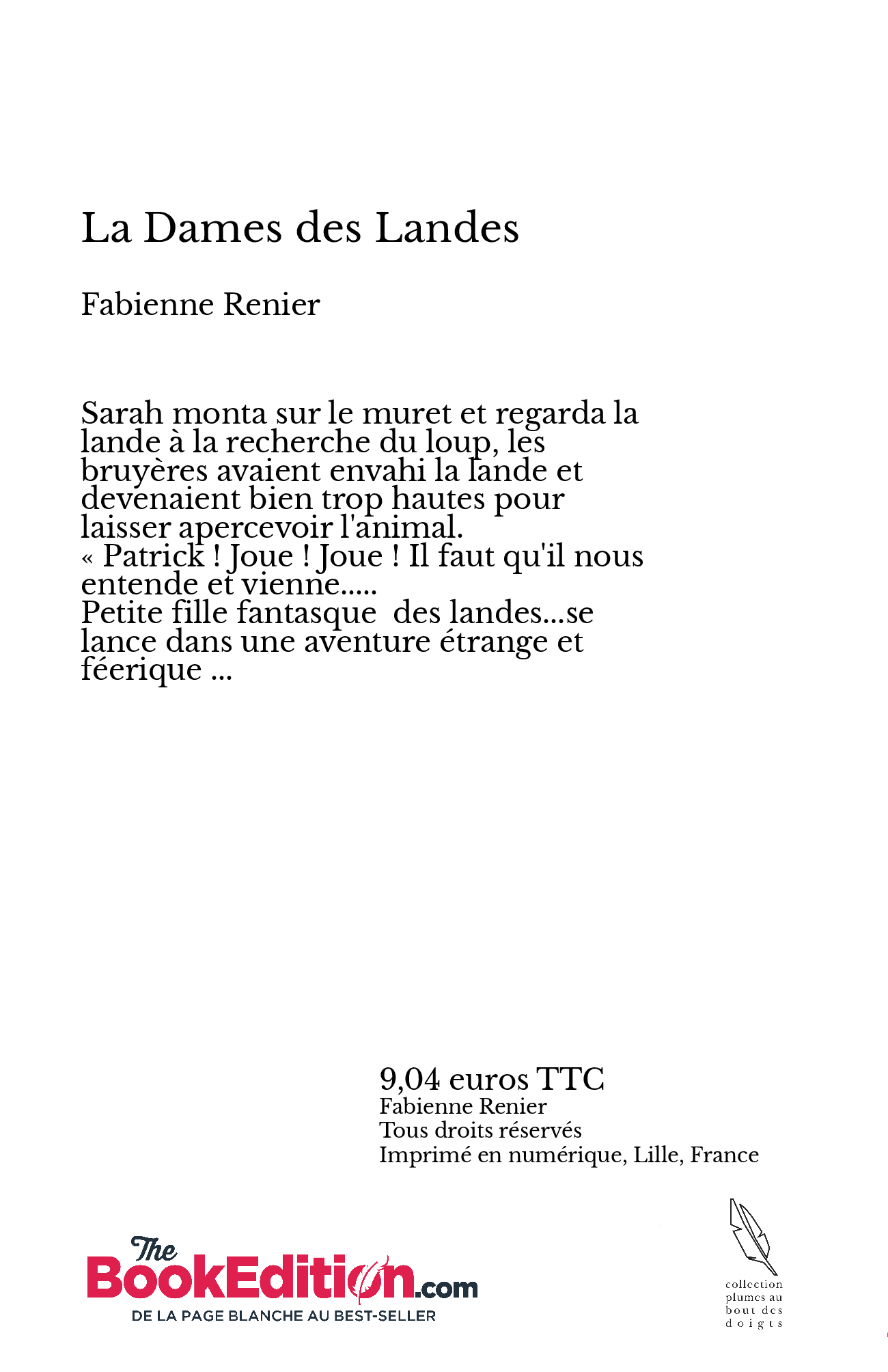 La Dames des Landes

Fabienne Renier

Sarah monta sur le muret et regarda la lande à la recherche du loup, les bruyères avaient envahi la lande et devenaient bien trop hautes pour laisser apercevoir l'animal.
« Patrick ! Joue ! Joue ! Il faut qu'il nous entende et vienne.....
Petite fille fantasque  des landes...se lance dans une aventure étrange et féerique ...

9,04 euros TTC
Fabienne Renier
Tous droits réservés
Imprimé en numérique, Lille, France

The BookEdition.com
DE LA PAGE BLANCHE AU BEST-SELLER

collection plumes au bout des doigts